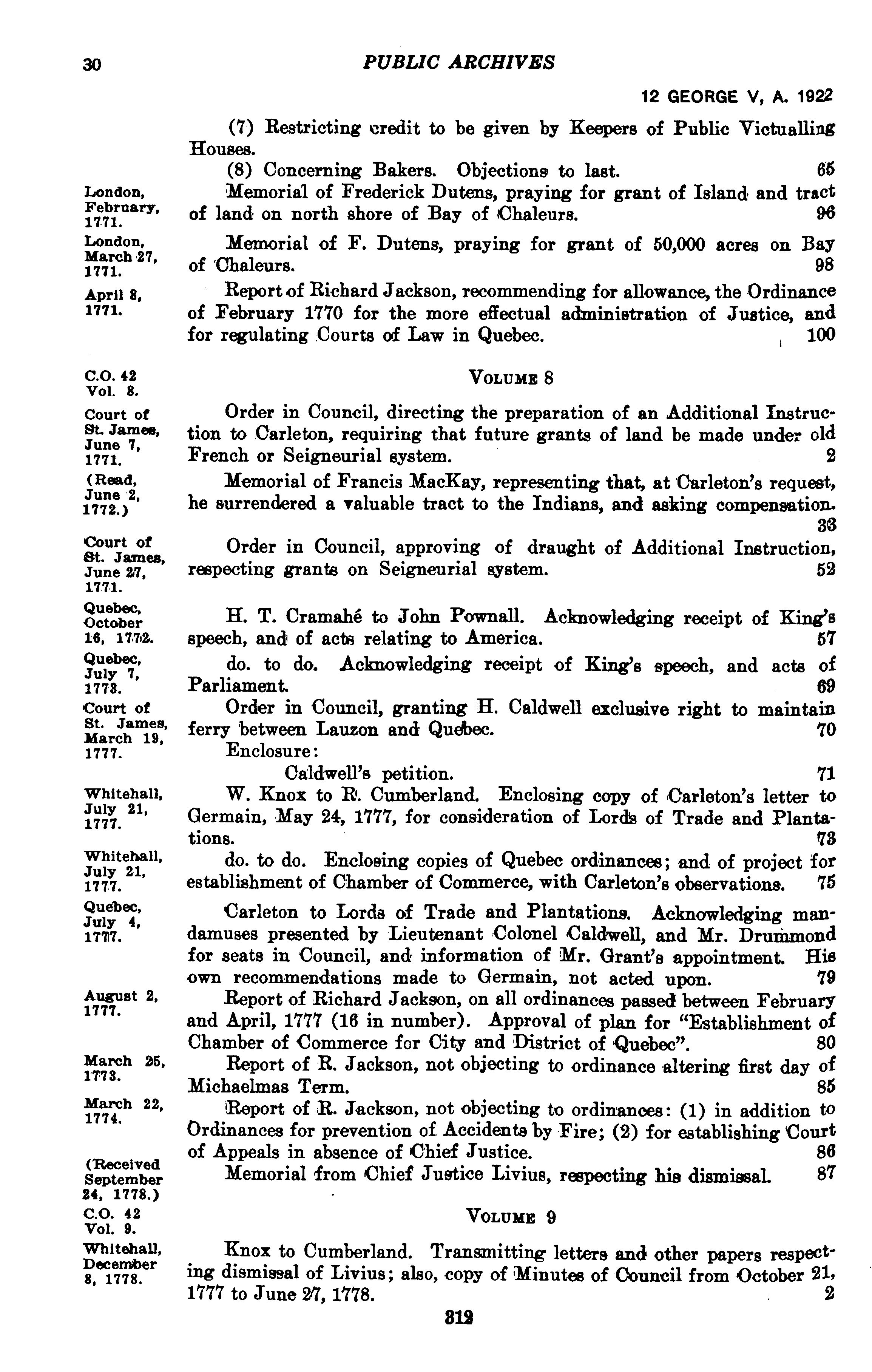 30 PUBLIC ARCHIVES

12 GEORGE V, A. 1922

(7) Restricting credit to be given by Keepers of Public Victualling Houses.

(8) Concerning Bakers. Objections to last. 65

London, February, 1771.

Memorial of Frederick Dutens, praying for grant of Island and tract of land on north shore of Bay of Chaleurs. 96

London, March 27, 1771.

Memorial of F. Dutens, praying for grant of 50,000 acres on Bay of Chaleurs. 98

April 8, 1771.

Report of Richard Jackson, recommending for allowance, the Ordinance of February 1770 for the more effectual administration of Justice, and for regulating Courts of Law in Quebec. 100

C.O. 42 Vol. 8.

VOLUME 8

Court of St. James, June 7, 1771.

Order in Council, directing the preparation of an Additional Instruction to Carleton, requiring that future grants of land be made under old French or Seigneurial system. 2

(Read, June 2, 1772.)

Memorial of Francis MacKay, representing that, at Carleton's request, he surrendered a valuable tract to the Indians, and asking compensation. 33

Court of St. James, June 27, 1771.

Order in Council, approving of draught of Additional Instruction, respecting grants on Seigneurial system. 52

Quebec, October 16, 1772.

H. T. Cramahé to John Pownall. Acknowledging receipt of King's speech, and of acts relating to America. 57

Quebec, July 7, 1773.

do. to do. Acknowledging receipt of King's speech, and acts of Parliament. 69

Court of St. James, March 19, 1777.

Order in Council, granting H. Caldwell exclusive right to maintain ferry between Lauzon and Quebec. 70

Enclosure:

Caldwell's petition. 71

Whitehall, July 21, 1777.

W. Knox to R. Cumberland. Enclosing copy of Carleton's letter to Germain, May 24, 1777, for consideration of Lords of Trade and Plantations. 73

Whitehall, July 21, 1777.

do. to do. Enclosing copies of Quebec ordinances; and of project for establishment of Chamber of Commerce, with Carleton's observations. 75

Quebec, July 4, 1777.

Carleton to Lords of Trade and Plantations. Acknowledging mandamuses presented by Lieutenant Colonel Caldwell, and Mr. Drummond for seats in Council, and information of Mr. Grant's appointment. His own recommendations made to Germain, not acted upon. 79

August 2, 1777.

Report of Richard Jackson, on all ordinances passed between February and April, 1777 (16 in number). Approval of plan for "Establishment of Chamber of Commerce for City and District of Quebec". 80

March 25, 1773.

Report of R. Jackson, not objecting to ordinance altering first day of Michaelmas Term. 85

March 22, 1774.

Report of R. Jackson, not objecting to ordinances: (1) in addition to Ordinances for prevention of Accidents by Fire; (2) for establishing Court of Appeals in absence of Chief Justice. 86

(Received September 24, 1778.)

Memorial from Chief Justice Livius, respecting his dismissal. 87

C.O. 42 Vol. 9.

VOLUME 9

Whitehall, December 8, 1778.

Knox to Cumberland. Transmitting letters and other papers respecting dismissal of Livius; also, copy of Minutes of Council from October 21, 1777 to June 27, 1778. 2

312